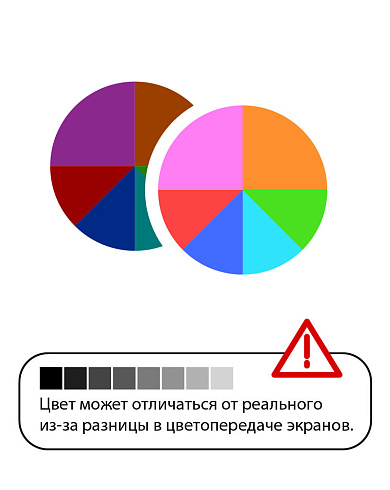 Цвет может отличаться от реального из-за разницы в цветопередаче экранов.